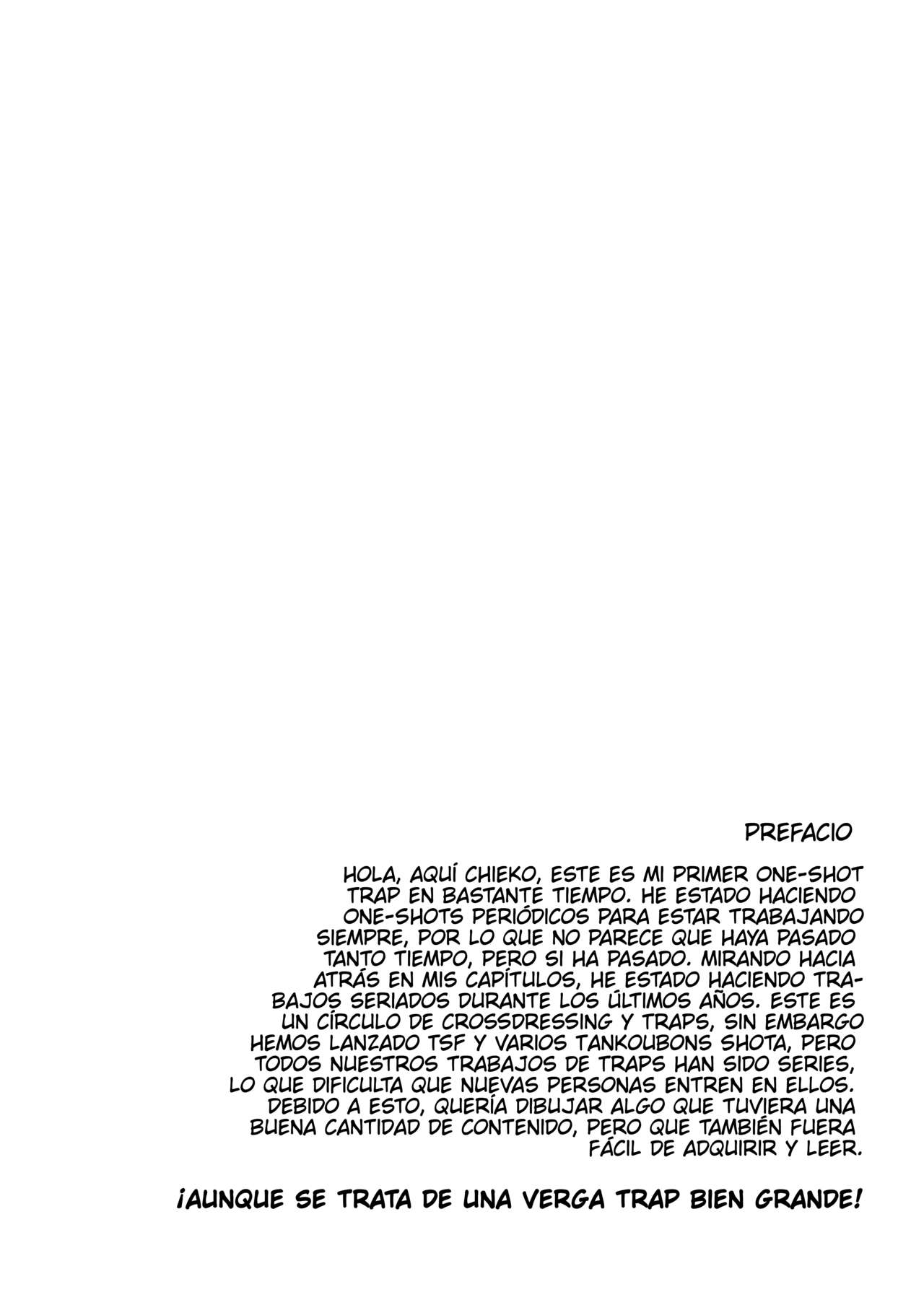 PREFACIO

HOLA, AQUÍ CHIEKO, ESTE ES MI PRIMER ONE-SHOT TRAP EN BASTANTE TIEMPO. HE ESTADO HACIENDO ONE-SHOTS PERIÓDICOS PARA ESTAR TRABAJANDO SIEMPRE, POR LO QUE NO PARECE QUE HAYA PASADO TANTO TIEMPO, PERO SI HA PASADO. MIRANDO HACIA ATRÁS EN MIS CAPÍTULOS, HE ESTADO HACIENDO TRABAJOS SERIADOS DURANTE LOS ÚLTIMOS AÑOS. ESTE ES UN CÍRCULO DE CROSSDRESSING Y TRAPS, SIN EMBARGO HEMOS LANZADO TSF Y VARIOS TANKOUBONS SHOTA, PERO TODOS NUESTROS TRABAJOS DE TRAPS HAN SIDO SERIES, LO QUE DIFICULTA QUE NUEVAS PERSONAS ENTREN EN ELLOS. DEBIDO A ESTO, QUERÍA DIBUJAR ALGO QUE TUVIERA UNA BUENA CANTIDAD DE CONTENIDO, PERO QUE TAMBIÉN FUERA FÁCIL DE ADQUIRIR Y LEER.

¡AUNQUE SE TRATA DE UNA VERGA TRAP BIEN GRANDE!